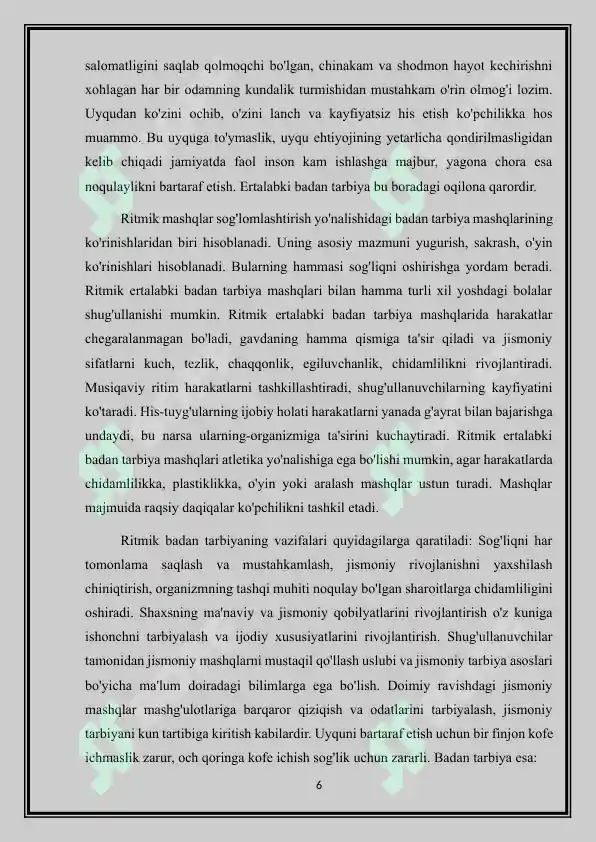 salomatligini saqlab qolmoqchi bo'lgan, chinakam va shodmon hayot kechirishni xohlagan har bir odamning kundalik turmishidan mustahkam o'rin olmog'i lozim. Uyqudan ko'zini ochib, o'zini lanch va kayfiyatsiz his etish ko'pchilikka hos muammo. Bu uyquga to'ymaslik, uyqu ehtiyojining yetarlicha qondirilmasligidan kelib chiqadi jamiyatda faol inson kam ishlashga majbur, yagona chora esa noqulaylikni bartaraf etish. Ertalabki badan tarbiya bu boradagi oqilona qarordir.

Ritmik mashqlar sog'lomlashtirish yo'nalishidagi badan tarbiya mashqlarining ko'rinishlaridan biri hisoblanadi. Uning asosiy mazmuni yugurish, sakrash, o'yin ko'rinishlari hisoblanadi. Bularning hammasi sog'liqni oshirishga yordam beradi. Ritmik ertalabki badan tarbiya mashqlari bilan hamma turli xil yoshdagi bolalar shug'ullanishi mumkin. Ritmik ertalabki badan tarbiya mashqlarida harakatlar chegaralanmagan bo'ladi, gavdaning hamma qismiga ta'sir qiladi va jismoniy sifatlarni kuch, tezlik, chaqqonlik, egiluvchanlik, chidamlilikni rivojlantiradi. Musiqaviy ritim harakatlarni tashkillashtiradi, shug'ullanuvchilarning kayfiyatini ko'taradi. His-tuyg'ularning ijobiy holati harakatlarni yanada g'ayrat bilan bajarishga undaydi, bu narsa ularning-organizmiga ta'sirini kuchaytiradi. Ritmik ertalabki badan tarbiya mashqlari atletika yo'nalishiga ega bo'lishi mumkin, agar harakatlarda chidamlilikka, plastiklikka, o'yin yoki aralash mashqlar ustun turadi. Mashqlar majmuida raqsiy daqiqalar ko'pchilikni tashkil etadi.

Ritmik badan tarbiyaning vazifalari quyidagilarga qaratiladi: Sog'liqni har tomonlama saqlash va mustahkamlash, jismoniy rivojlanishni yaxshilash chiniqtirish, organizmning tashqi muhiti noqulay bo'lgan sharoitlarga chidamliligini oshiradi. Shaxsning ma'naviy va jismoniy qobilyatlarini rivojlantirish o'z kuniga ishonchni tarbiyalash va ijodiy xususiyatlarini rivojlantirish. Shug'ullanuvchilar tamonidan jismoniy mashqlarni mustaqil qo'llash uslubi va jismoniy tarbiya asoslari bo'yicha ma'lum doiradagi bilimlarga ega bo'lish. Doimiy ravishdagi jismoniy mashqlar mashg'ulotlariga barqaror qiziqish va odatlarini tarbiyalash, jismoniy tarbiyani kun tartibiga kiritish kabilardir. Uyquni bartaraf etish uchun bir finjon kofe ichmaslik zarur, och qoringa kofe ichish sog'lik uchun zararli. Badan tarbiya esa:

6